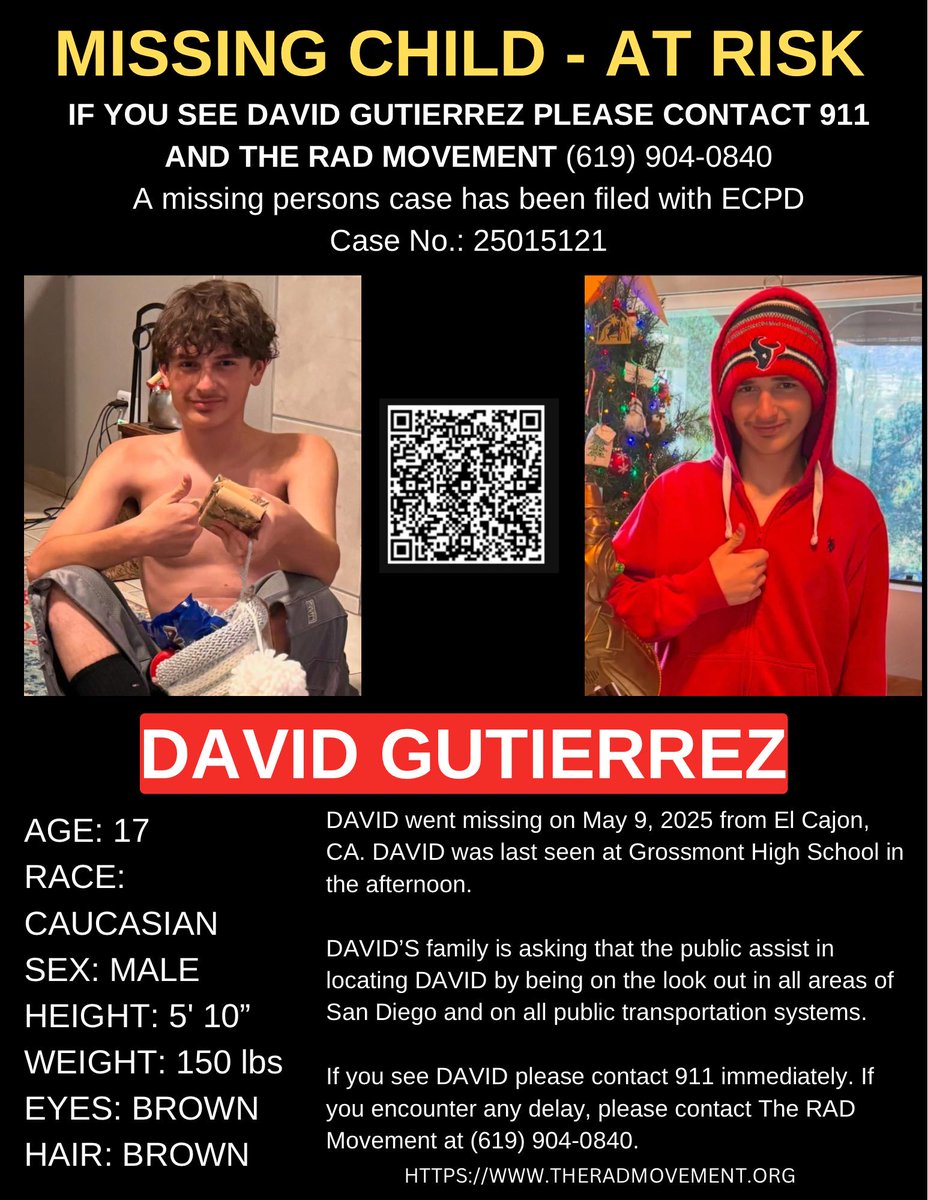 MISSING CHILD - AT RISK

IF YOU SEE DAVID GUTIERREZ PLEASE CONTACT 911 AND THE RAD MOVEMENT (619) 904-0840

A missing persons case has been filed with ECPD

Case No.: 25015121

DAVID GUTIERREZ

AGE: 17
RACE: CAUCASIAN
SEX: MALE
HEIGHT: 5' 10"
WEIGHT: 150 lbs
EYES: BROWN
HAIR: BROWN

DAVID went missing on May 9, 2025 from El Cajon, CA. DAVID was last seen at Grossmont High School in the afternoon.

DAVID'S family is asking that the public assist in locating DAVID by being on the look out in all areas of San Diego and on all public transportation systems.

If you see DAVID please contact 911 immediately. If you encounter any delay, please contact The RAD Movement at (619) 904-0840.

HTTPS://WWW.THERADMOVEMENT.ORG